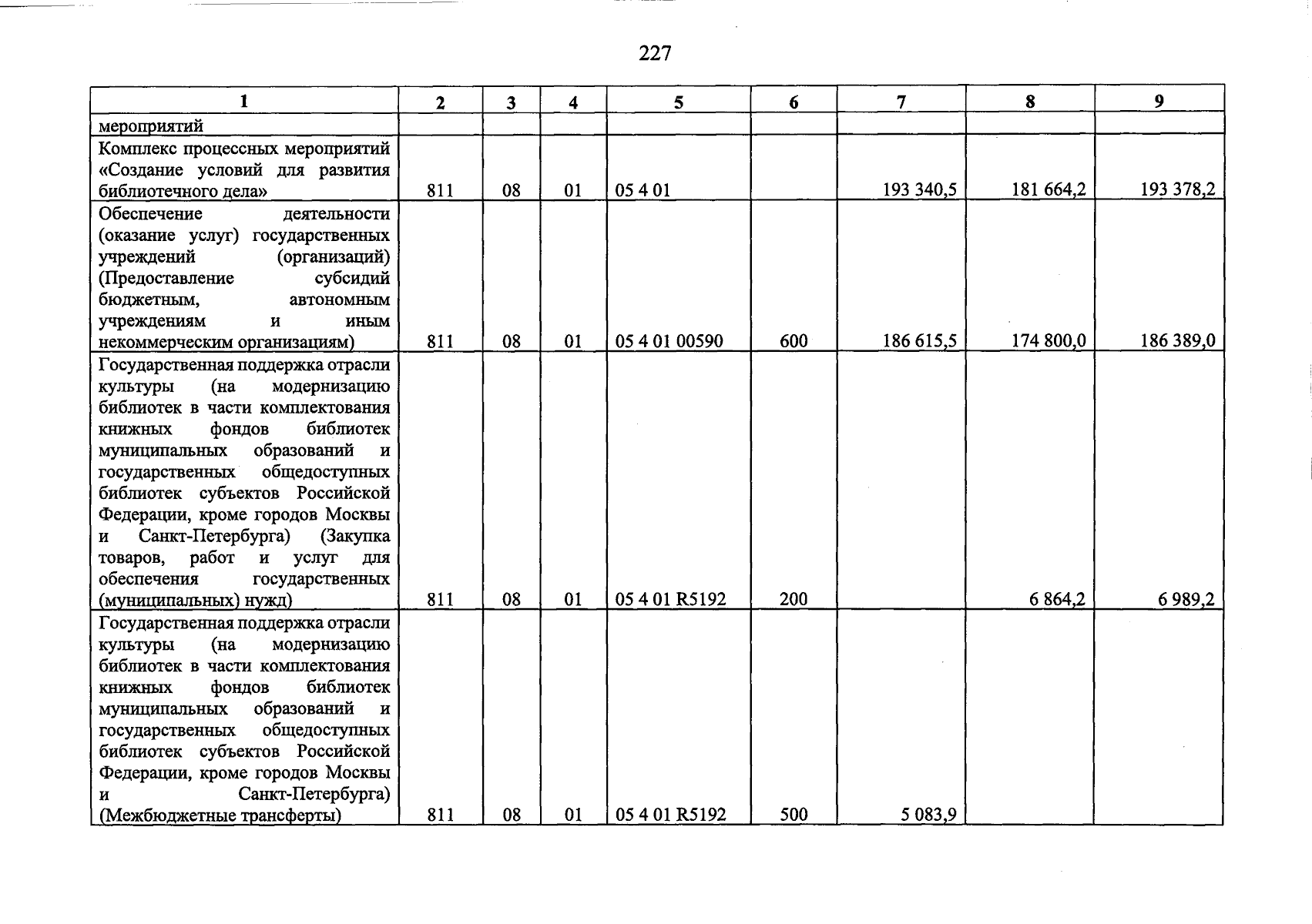 227

| 1 | 2 | 3 | 4 | 5 | 6 | 7 | 8 | 9 |
|---|---|---|---|---|---|---|---|---|
| мероприятий | | | | | | | | |
| Комплекс процессных мероприятий «Создание условий для развития библиотечного дела» | 811 | 08 | 01 | 05 4 01 | | 193 340,5 | 181 664,2 | 193 378,2 |
| Обеспечение деятельности (оказание услуг) государственных учреждений (организаций) (Предоставление субсидий бюджетным, автономным учреждениям и иным некоммерческим организациям) | 811 | 08 | 01 | 05 4 01 00590 | 600 | 186 615,5 | 174 800,0 | 186 389,0 |
| Государственная поддержка отрасли культуры (на модернизацию библиотек в части комплектования книжных фондов библиотек муниципальных образований и государственных общедоступных библиотек субъектов Российской Федерации, кроме городов Москвы и Санкт-Петербурга) (Закупка товаров, работ и услуг для обеспечения государственных (муниципальных) нужд) | 811 | 08 | 01 | 05 4 01 R5192 | 200 | | 6 864,2 | 6 989,2 |
| Государственная поддержка отрасли культуры (на модернизацию библиотек в части комплектования книжных фондов библиотек муниципальных образований и государственных общедоступных библиотек субъектов Российской Федерации, кроме городов Москвы и Санкт-Петербурга) (Межбюджетные трансферты) | 811 | 08 | 01 | 05 4 01 R5192 | 500 | 5 083,9 | | |